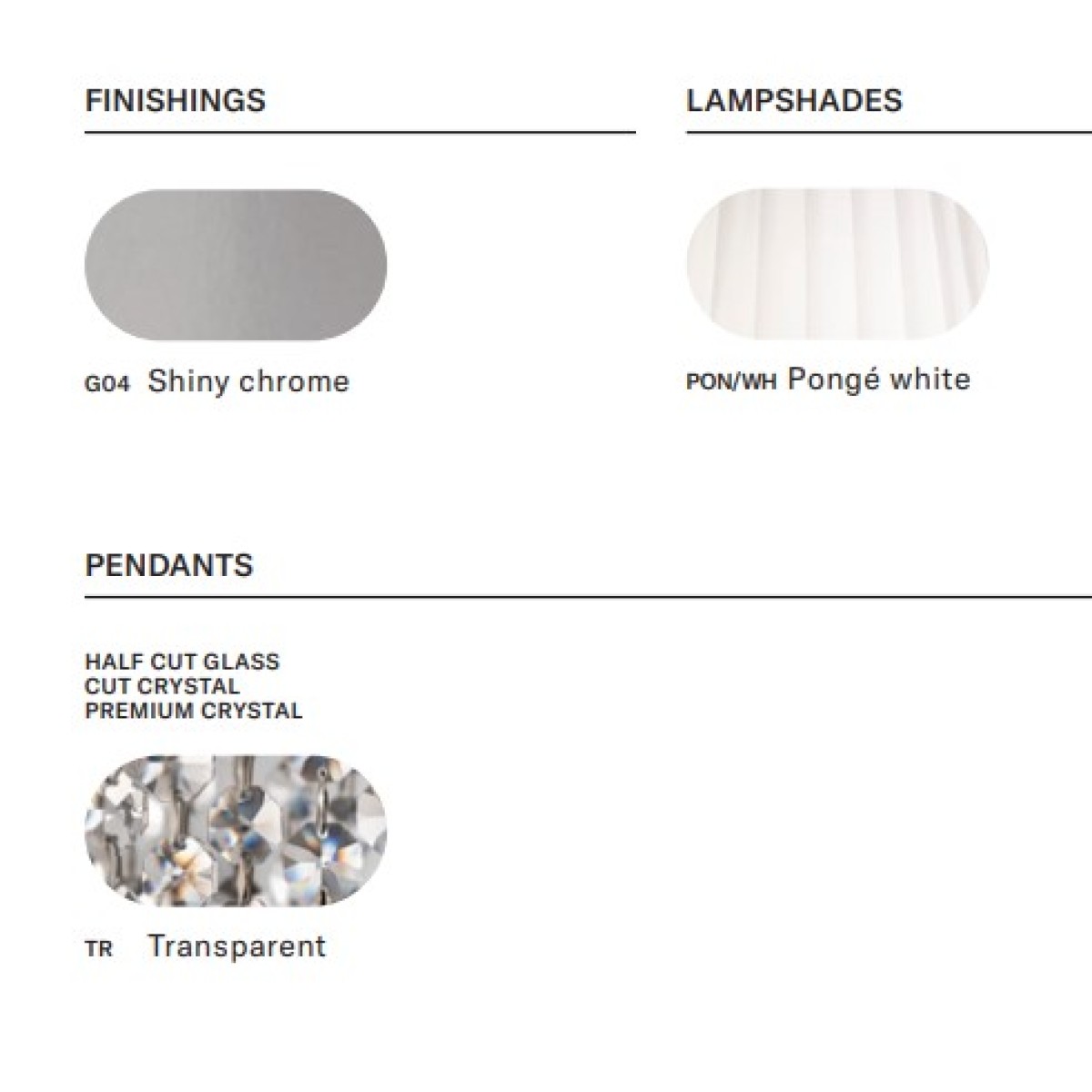 FINISHINGS

G04 Shiny chrome

LAMPSHADES

PON/WH Pongé white

PENDANTS

HALF CUT GLASS
CUT CRYSTAL
PREMIUM CRYSTAL

TR Transparent